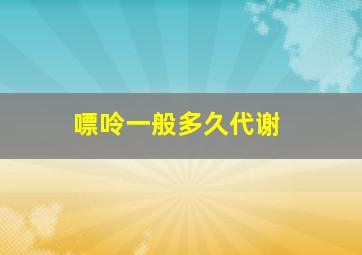 嘌呤一般多久代谢